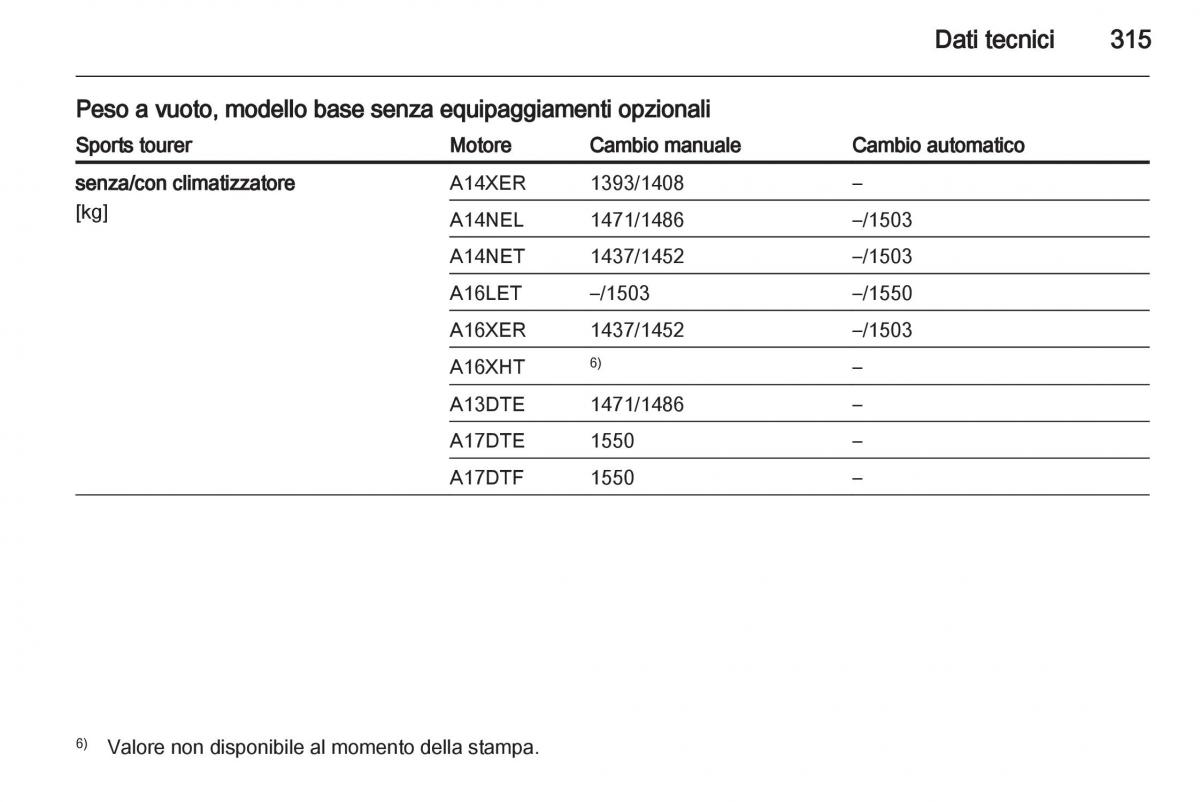 Dati tecnici 315

Peso a vuoto, modello base senza equipaggiamenti opzionali

| Sports tourer | Motore | Cambio manuale | Cambio automatico |
|---|---|---|---|
| senza/con climatizzatore [kg] | A14XER | 1393/1408 | – |
| | A14NEL | 1471/1486 | –/1503 |
| | A14NET | 1437/1452 | –/1503 |
| | A16LET | –/1503 | –/1550 |
| | A16XER | 1437/1452 | –/1503 |
| | A16XHT | $^{6)}$ | – |
| | A13DTE | 1471/1486 | – |
| | A17DTE | 1550 | – |
| | A17DTF | 1550 | – |

$^{6)}$ Valore non disponibile al momento della stampa.